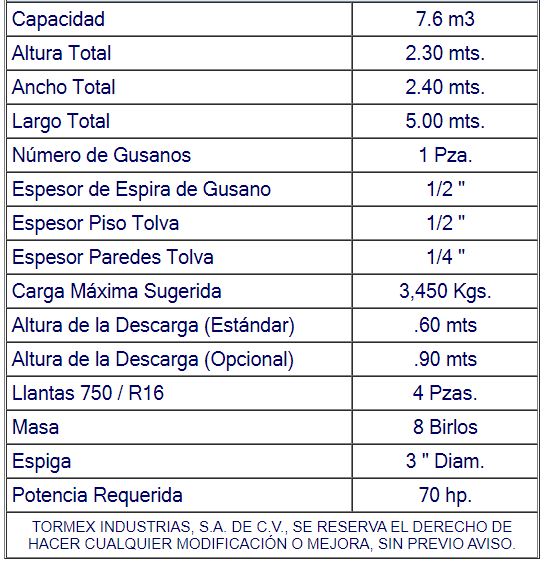 | Capacidad | 7.6 m3 |
|---|---|
| Altura Total | 2.30 mts. |
| Ancho Total | 2.40 mts. |
| Largo Total | 5.00 mts. |
| Número de Gusanos | 1 Pza. |
| Espesor de Espira de Gusano | 1/2 " |
| Espesor Piso Tolva | 1/2 " |
| Espesor Paredes Tolva | 1/4 " |
| Carga Máxima Sugerida | 3,450 Kgs. |
| Altura de la Descarga (Estándar) | .60 mts |
| Altura de la Descarga (Opcional) | .90 mts |
| Llantas 750 / R16 | 4 Pzas. |
| Masa | 8 Birlos |
| Espiga | 3 " Diam. |
| Potencia Requerida | 70 hp. |

TORMEX INDUSTRIAS, S.A. DE C.V., SE RESERVA EL DERECHO DE HACER CUALQUIER MODIFICACIÓN O MEJORA, SIN PREVIO AVISO.